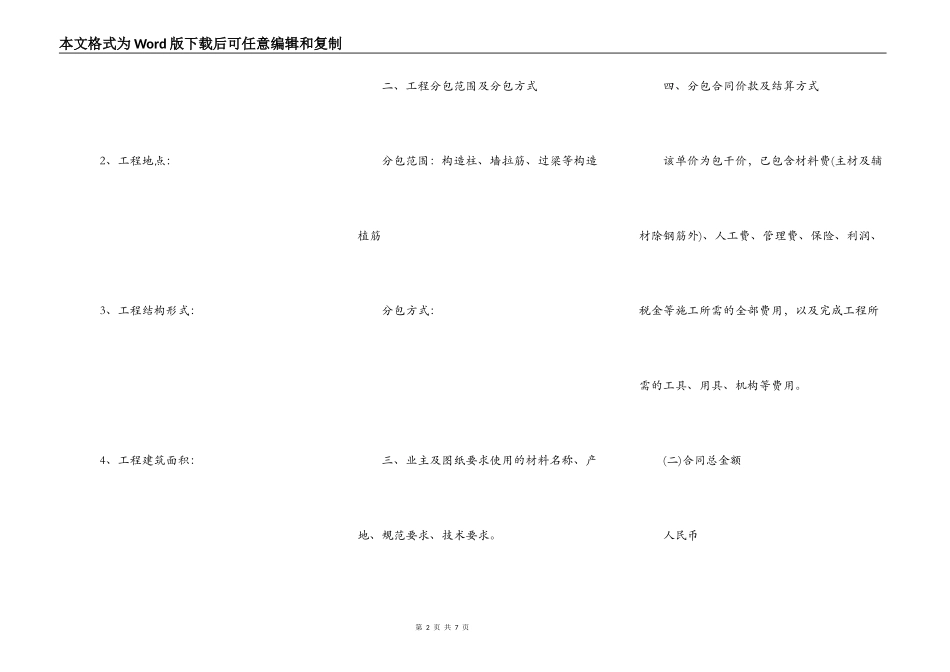 本文格式为Word版下载后可任意编辑和复制

2、工程地点:

3、工程结构形式:

4、工程建筑面积:

二、工程分包范围及分包方式

分包范围：构造柱、墙拉筋、过梁等构造植筋

分包方式:

三、业主及图纸要求使用的材料名称、产地、规范要求、技术要求。

四、分包合同价款及结算方式

该单价为包干价，已包含材料费(主材及辅材除钢筋外)、人工费、管理费、保险、利润、税金等施工所需的全部费用，以及完成工程所需的工具、用具、机构等费用。

(二)合同总金额

人民币

第 2 页 共 7 页